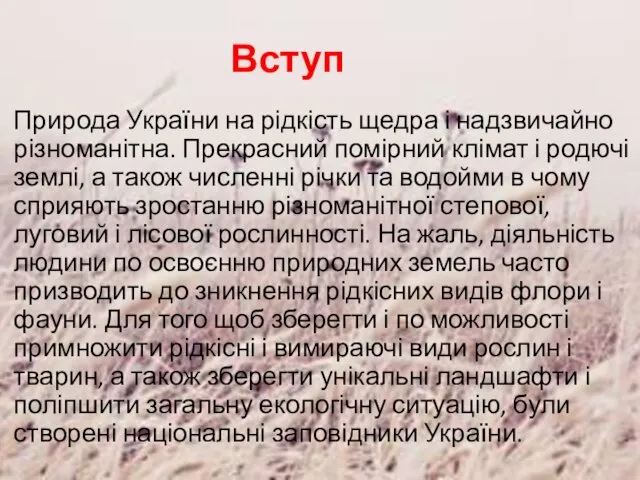 Вступ

Природа України на рідкість щедра і надзвичайно різноманітна. Прекрасний помірний клімат і родючі землі, а також численні річки та водойми в чому сприяють зростанню різноманітної степової, луговий і лісової рослинності. На жаль, діяльність людини по освоєнню природних земель часто призводить до зникнення рідкісних видів флори і фауни. Для того щоб зберегти і по можливості примножити рідкісні і вимираючі види рослин і тварин, а також зберегти унікальні ландшафти і поліпшити загальну екологічну ситуацію, були створені національні заповідники України.